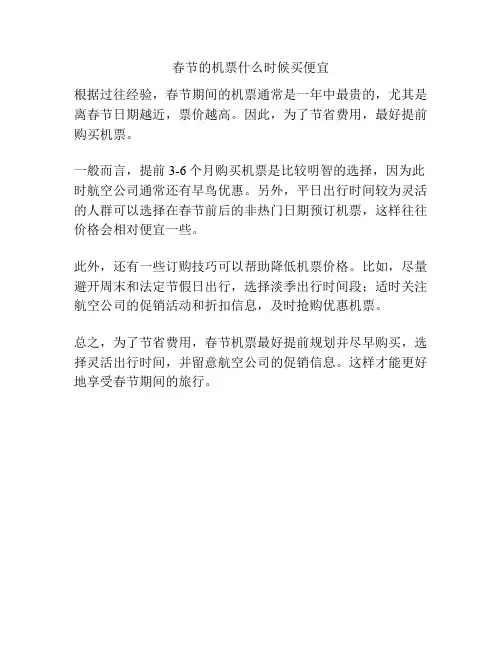 春节的机票什么时候买便宜

根据过往经验，春节期间的机票通常是一年中最贵的，尤其是离春节日期越近，票价越高。因此，为了节省费用，最好提前购买机票。

一般而言，提前 3-6 个月购买机票是比较明智的选择，因为此时航空公司通常还有早鸟优惠。另外，平日出行时间较为灵活的人群可以选择在春节前后的非热门日期预订机票，这样往往价格会相对便宜一些。

此外，还有一些订购技巧可以帮助降低机票价格。比如，尽量避开周末和法定节假日出行，选择淡季出行时间段；适时关注航空公司的促销活动和折扣信息，及时抢购优惠机票。

总之，为了节省费用，春节机票最好提前规划并尽早购买，选择灵活出行时间，并留意航空公司的促销信息。这样才能更好地享受春节期间的旅行。